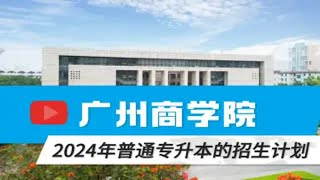 广州商学院

2024年普通专升本的招生计划